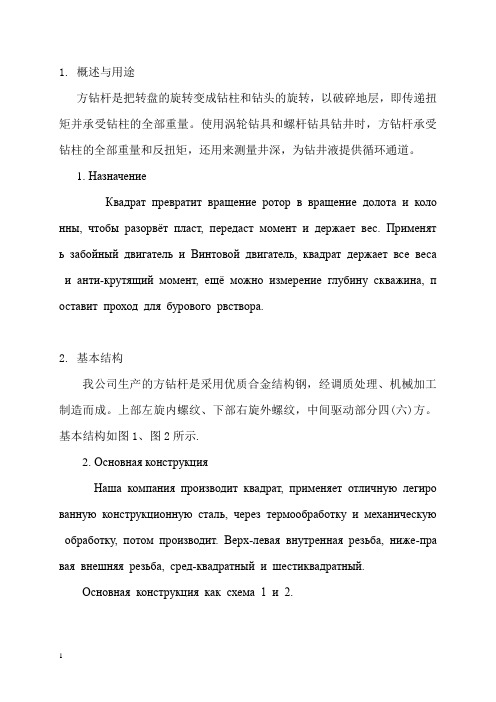 1. 概述与用途

方钻杆是把转盘的旋转变成钻柱和钻头的旋转，以破碎地层，即传递扭矩并承受钻柱的全部重量。使用涡轮钻具和螺杆钻具钻井时，方钻杆承受钻柱的全部重量和反扭矩，还用来测量井深，为钻井液提供循环通道。

1. Назначение

Квадрат превратит вращение ротор в вращение долота и колонны, чтобы разорвёт пласт, передаст момент и держает вес. Применять забойный двигатель и Винтовой двигатель, квадрат держает все веса и анти-крутящий момент, ещё можно измерение глубину скважина, поставит проход для бурового рвствора.

2. 基本结构

我公司生产的方钻杆是采用优质合金结构钢，经调质处理、机械加工制造而成。上部左旋内螺纹、下部右旋外螺纹，中间驱动部分四(六)方。基本结构如图 1、图 2 所示.

2. Основная конструкция

Наша компания производит квадрат, применяет отличную легированную конструкционную сталь, через термообработку и механическую обработку, потом производит. Верх-левая внутренная резьба, ниже-правая внешняя резьба, сред-квадратный и шестиквадратный.

Основная конструкция как схема 1 и 2.

1